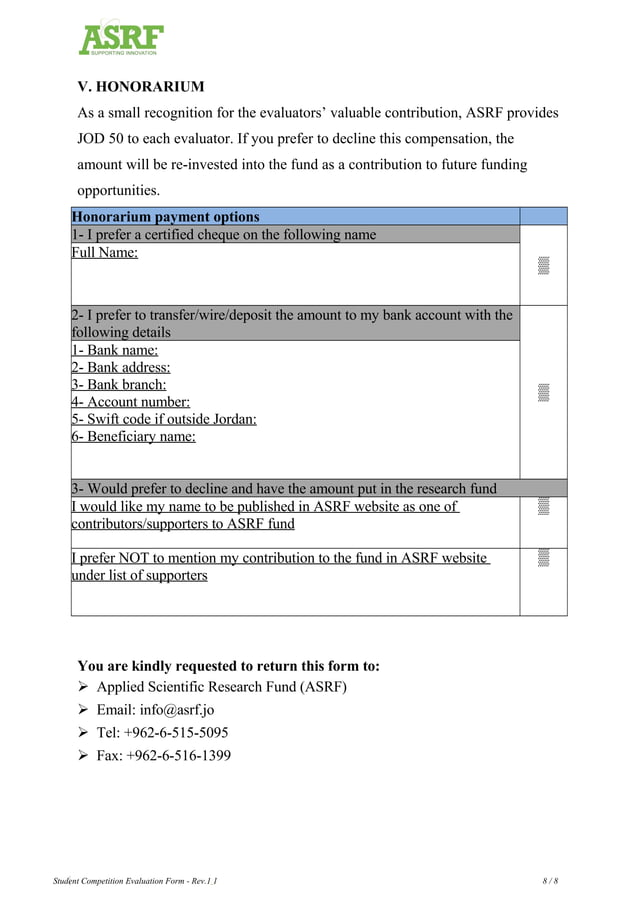 ASRF
SUPPORTING INNOVATION

V. HONORARIUM

As a small recognition for the evaluators' valuable contribution, ASRF provides JOD 50 to each evaluator. If you prefer to decline this compensation, the amount will be re-invested into the fund as a contribution to future funding opportunities.

| Honorarium payment options | |
|---|---|
| 1- I prefer a certified cheque on the following name | |
| Full Name: | |
| 2- I prefer to transfer/wire/deposit the amount to my bank account with the following details | |
| 1- Bank name:<br>2- Bank address:<br>3- Bank branch:<br>4- Account number:<br>5- Swift code if outside Jordan:<br>6- Beneficiary name: | |
| 3- Would prefer to decline and have the amount put in the research fund | |
| I would like my name to be published in ASRF website as one of contributors/supporters to ASRF fund | |
| I prefer NOT to mention my contribution to the fund in ASRF website under list of supporters | |

You are kindly requested to return this form to:
➢ Applied Scientific Research Fund (ASRF)
➢ Email: info@asrf.jo
➢ Tel: +962-6-515-5095
➢ Fax: +962-6-516-1399

Student Competition Evaluation Form - Rev.1.1
8 / 8